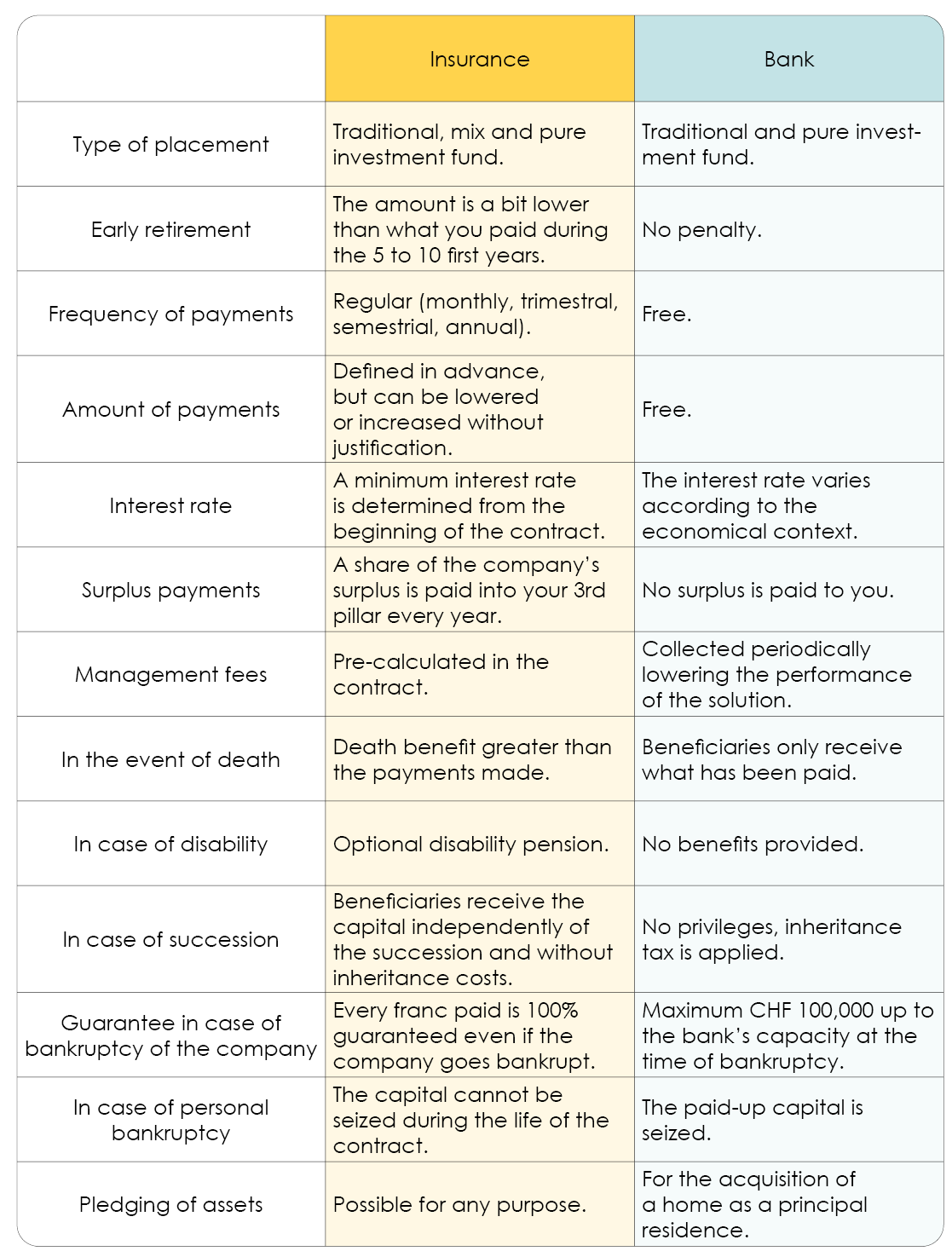 | | Insurance | Bank |
|---|---|---|
| Type of placement | Traditional, mix and pure investment fund. | Traditional and pure investment fund. |
| Early retirement | The amount is a bit lower than what you paid during the 5 to 10 first years. | No penalty. |
| Frequency of payments | Regular (monthly, trimestral, semestrial, annual). | Free. |
| Amount of payments | Defined in advance, but can be lowered or increased without justification. | Free. |
| Interest rate | A minimum interest rate is determined from the beginning of the contract. | The interest rate varies according to the economical context. |
| Surplus payments | A share of the company's surplus is paid into your 3rd pillar every year. | No surplus is paid to you. |
| Management fees | Pre-calculated in the contract. | Collected periodically lowering the performance of the solution. |
| In the event of death | Death benefit greater than the payments made. | Beneficiaries only receive what has been paid. |
| In case of disability | Optional disability pension. | No benefits provided. |
| In case of succession | Beneficiaries receive the capital independently of the succession and without inheritance costs. | No privileges, inheritance tax is applied. |
| Guarantee in case of bankruptcy of the company | Every franc paid is 100% guaranteed even if the company goes bankrupt. | Maximum CHF 100,000 up to the bank's capacity at the time of bankruptcy. |
| In case of personal bankruptcy | The capital cannot be seized during the life of the contract. | The paid-up capital is seized. |
| Pledging of assets | Possible for any purpose. | For the acquisition of a home as a principal residence. |